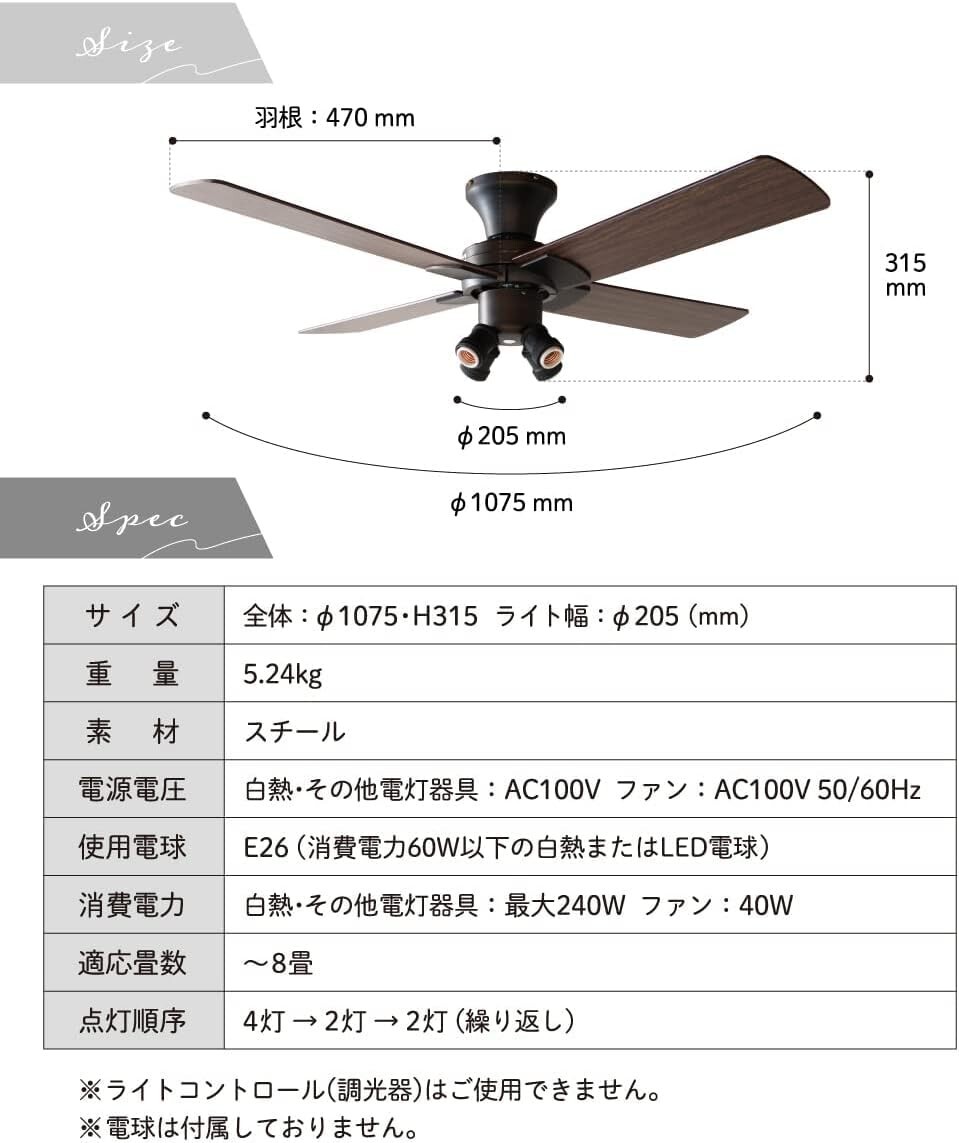 Size

羽根：470 mm

315
mm

ϕ205 mm

ϕ1075 mm

Spec

| サイズ | 全体：ϕ1075・H315 ライト幅：ϕ205（mm） |
|---|---|
| 重量 | 5.24kg |
| 素材 | スチール |
| 電源電圧 | 白熱・その他電灯器具：AC100V ファン：AC100V 50/60Hz |
| 使用電球 | E26（消費電力60W以下の白熱またはLED電球） |
| 消費電力 | 白熱・その他電灯器具：最大240W ファン：40W |
| 適応畳数 | ～8畳 |
| 点灯順序 | 4灯 → 2灯 → 2灯（繰り返し） |

※ライトコントロール（調光器）はご使用できません。
※電球は付属しておりません。